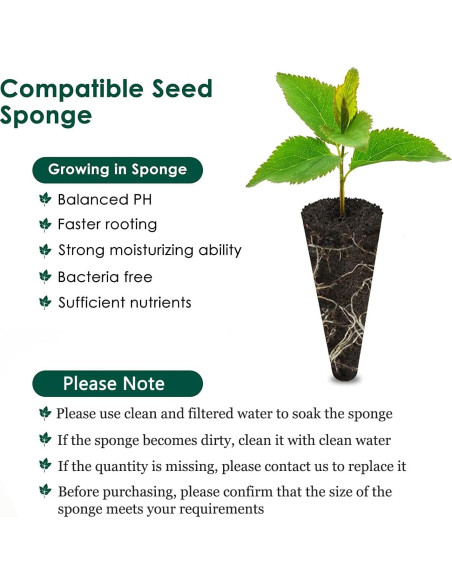 Compatible Seed Sponge

Growing in Sponge

Balanced PH

Faster rooting

Strong moisturizing ability

Bacteria free

Sufficient nutrients

Please Note

Please use clean and filtered water to soak the sponge

If the sponge becomes dirty, clean it with clean water

If the quantity is missing, please contact us to replace it

Before purchasing, please confirm that the size of the sponge meets your requirements